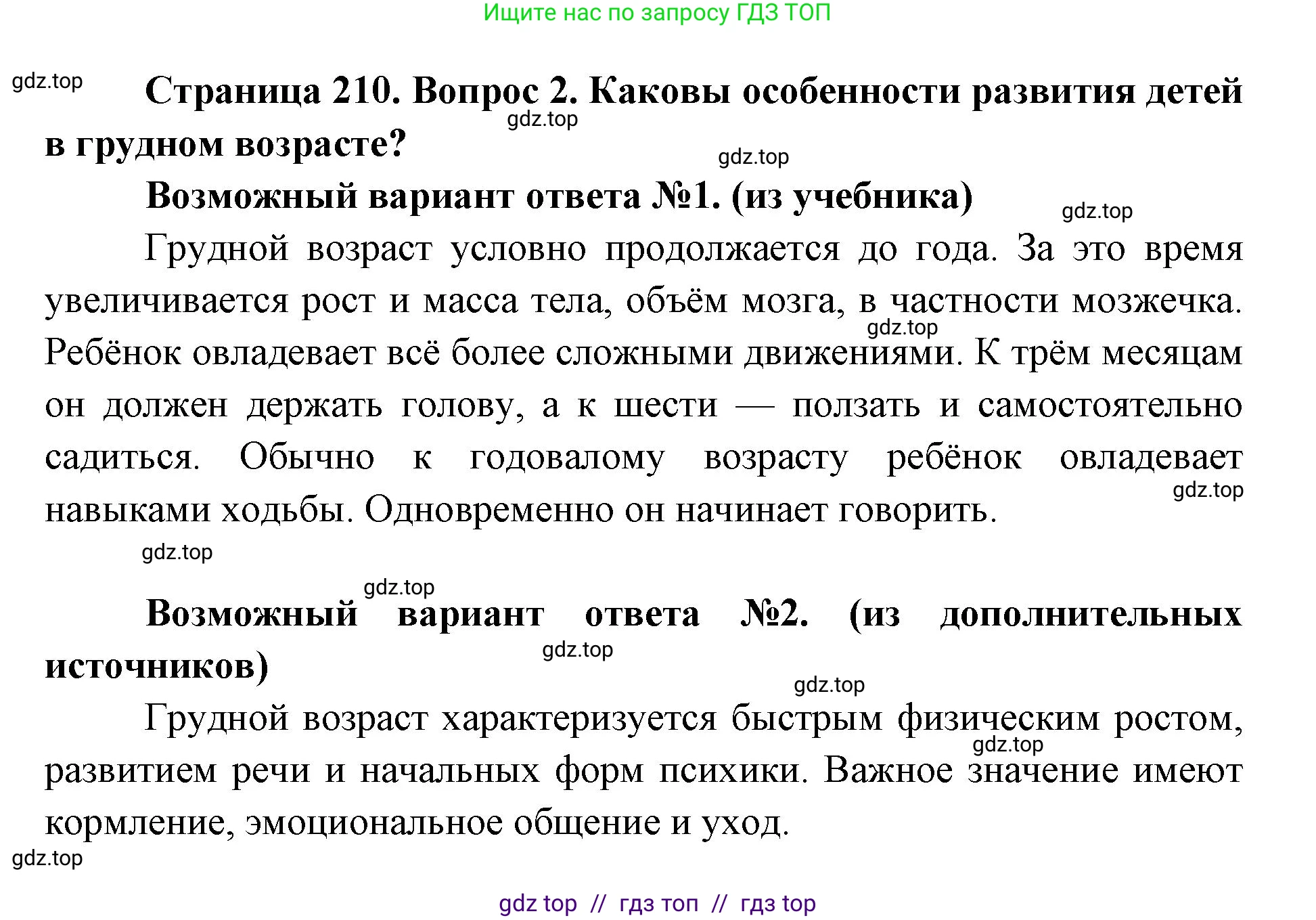 Ищите нас по запросу ГДЗ ТОП

gdz.top

Страница 210. Вопрос 2. Каковы особенности развития детей в грудном возрасте?

gdz.top

gdz.top

Возможный вариант ответа №1. (из учебника)

gdz.top

Грудной возраст условно продолжается до года. За это время увеличивается рост и масса тела, объём мозга, в частности мозжечка. Ребёнок овладевает всё более сложными движениями. К трём месяцам он должен держать голову, а к шести — ползать и самостоятельно садиться. Обычно к годовалому возрасту ребёнок овладевает навыками ходьбы. Одновременно он начинает говорить.

gdz.top

gdz.top

gdz.top

gdz.top

Возможный вариант ответа №2. (из дополнительных источников)

gdz.top

gdz.top

Грудной возраст характеризуется быстрым физическим ростом, развитием речи и начальных форм психики. Важное значение имеют кормление, эмоциональное общение и уход.

gdz.top

gdz.top

gdz top // гдз топ // гдз top